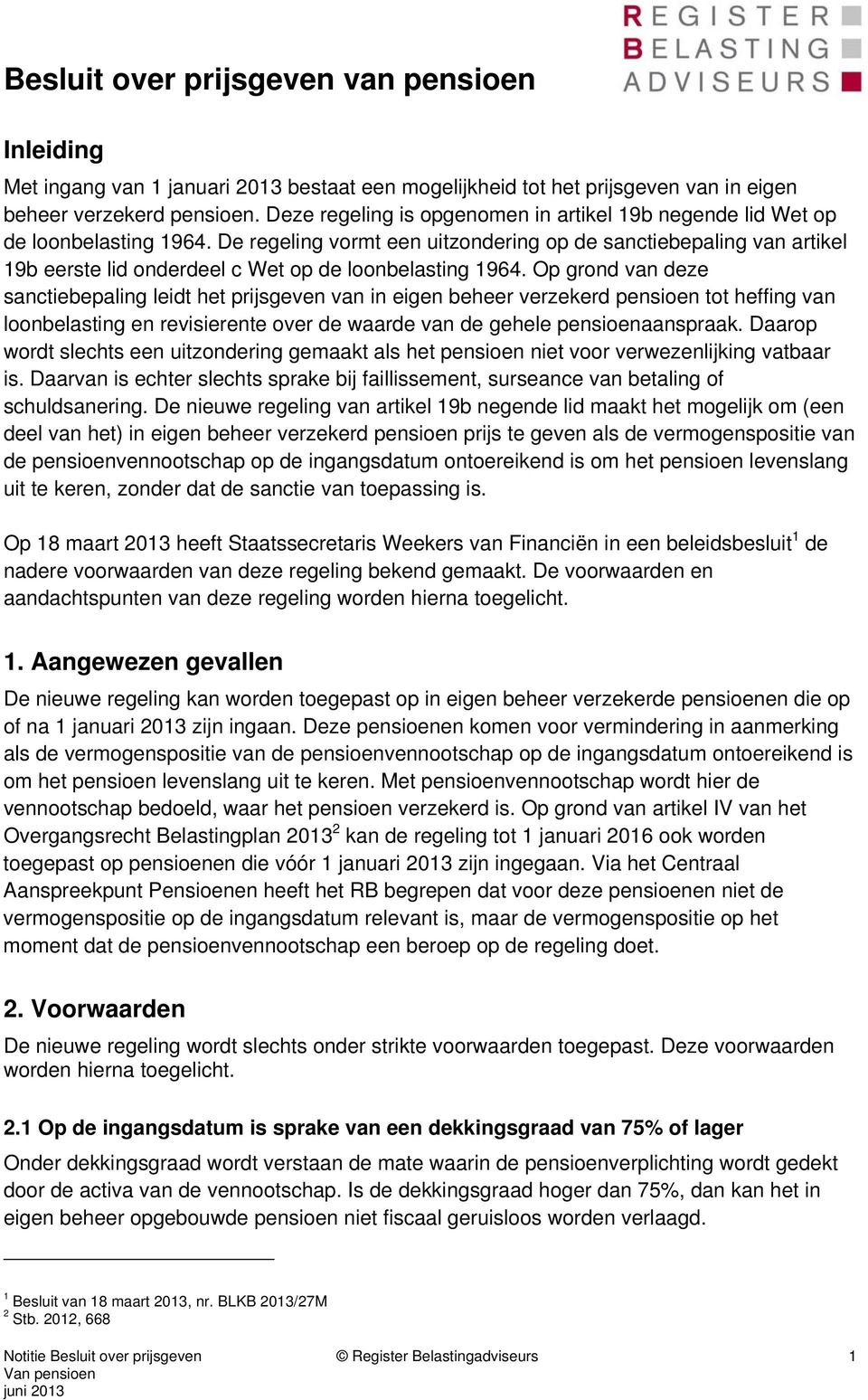 REGISTER
BELASTING
ADVISEURS

Besluit over prijsgeven van pensioen

Inleiding

Met ingang van 1 januari 2013 bestaat een mogelijkheid tot het prijsgeven van in eigen beheer verzekerd pensioen. Deze regeling is opgenomen in artikel 19b negende lid Wet op de loonbelasting 1964. De regeling vormt een uitzondering op de sanctiebepaling van artikel 19b eerste lid onderdeel c Wet op de loonbelasting 1964. Op grond van deze sanctiebepaling leidt het prijsgeven van in eigen beheer verzekerd pensioen tot heffing van loonbelasting en revisierente over de waarde van de gehele pensioenaanspraak. Daarop wordt slechts een uitzondering gemaakt als het pensioen niet voor verwezenlijking vatbaar is. Daarvan is echter slechts sprake bij faillissement, surseance van betaling of schuldsanering. De nieuwe regeling van artikel 19b negende lid maakt het mogelijk om (een deel van het) in eigen beheer verzekerd pensioen prijs te geven als de vermogenspositie van de pensioenvennootschap op de ingangsdatum ontoereikend is om het pensioen levenslang uit te keren, zonder dat de sanctie van toepassing is.

Op 18 maart 2013 heeft Staatssecretaris Weekers van Financiën in een beleidsbesluit$^1$ de nadere voorwaarden van deze regeling bekend gemaakt. De voorwaarden en aandachtspunten van deze regeling worden hierna toegelicht.

1. Aangewezen gevallen

De nieuwe regeling kan worden toegepast op in eigen beheer verzekerde pensioenen die op of na 1 januari 2013 zijn ingaan. Deze pensioenen komen voor vermindering in aanmerking als de vermogenspositie van de pensioenvennootschap op de ingangsdatum ontoereikend is om het pensioen levenslang uit te keren. Met pensioenvennootschap wordt hier de vennootschap bedoeld, waar het pensioen verzekerd is. Op grond van artikel IV van het Overgangsrecht Belastingplan 2013$^2$ kan de regeling tot 1 januari 2016 ook worden toegepast op pensioenen die vóór 1 januari 2013 zijn ingegaan. Via het Centraal Aanspreekpunt Pensioenen heeft het RB begrepen dat voor deze pensioenen niet de vermogenspositie op de ingangsdatum relevant is, maar de vermogenspositie op het moment dat de pensioenvennootschap een beroep op de regeling doet.

2. Voorwaarden

De nieuwe regeling wordt slechts onder strikte voorwaarden toegepast. Deze voorwaarden worden hierna toegelicht.

2.1 Op de ingangsdatum is sprake van een dekkingsgraad van 75% of lager

Onder dekkingsgraad wordt verstaan de mate waarin de pensioenverplichting wordt gedekt door de activa van de vennootschap. Is de dekkingsgraad hoger dan 75%, dan kan het in eigen beheer opgebouwde pensioen niet fiscaal geruisloos worden verlaagd.

$^1$ Besluit van 18 maart 2013, nr. BLKB 2013/27M
$^2$ Stb. 2012, 668

Notitie Besluit over prijsgeven Van pensioen juni 2013 © Register Belastingadviseurs 1